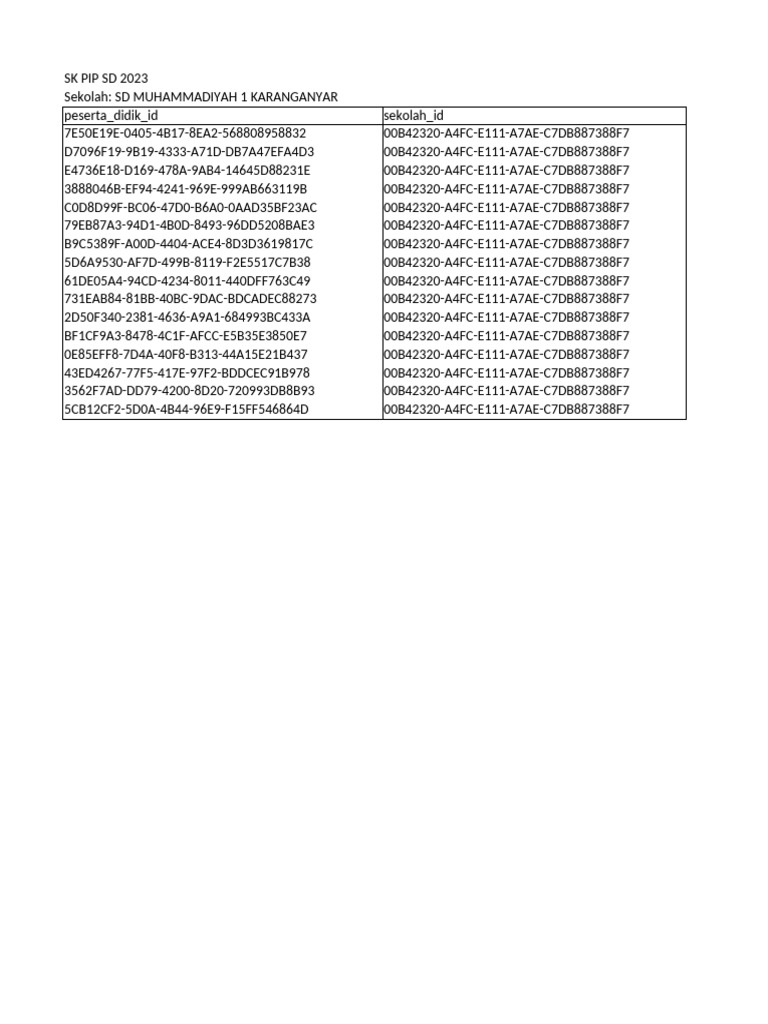 SK PIP SD 2023
Sekolah: SD MUHAMMADIYAH 1 KARANGANYAR

| peserta_didik_id | sekolah_id |
|---|---|
| 7E50E19E-0405-4B17-8EA2-568808958832 | 00B42320-A4FC-E111-A7AE-C7DB887388F7 |
| D7096F19-9B19-4333-A71D-DB7A47EFA4D3 | 00B42320-A4FC-E111-A7AE-C7DB887388F7 |
| E4736E18-D169-478A-9AB4-14645D88231E | 00B42320-A4FC-E111-A7AE-C7DB887388F7 |
| 3888046B-EF94-4241-969E-999AB663119B | 00B42320-A4FC-E111-A7AE-C7DB887388F7 |
| C0D8D99F-BC06-47D0-B6A0-0AAD35BF23AC | 00B42320-A4FC-E111-A7AE-C7DB887388F7 |
| 79EB87A3-94D1-4B0D-8493-96DD5208BAE3 | 00B42320-A4FC-E111-A7AE-C7DB887388F7 |
| B9C5389F-A00D-4404-ACE4-8D3D3619817C | 00B42320-A4FC-E111-A7AE-C7DB887388F7 |
| 5D6A9530-AF7D-499B-8119-F2E5517C7B38 | 00B42320-A4FC-E111-A7AE-C7DB887388F7 |
| 61DE05A4-94CD-4234-8011-440DFF763C49 | 00B42320-A4FC-E111-A7AE-C7DB887388F7 |
| 731EAB84-81BB-40BC-9DAC-BDCADEC88273 | 00B42320-A4FC-E111-A7AE-C7DB887388F7 |
| 2D50F340-2381-4636-A9A1-684993BC433A | 00B42320-A4FC-E111-A7AE-C7DB887388F7 |
| BF1CF9A3-8478-4C1F-AFCC-E5B35E3850E7 | 00B42320-A4FC-E111-A7AE-C7DB887388F7 |
| 0E85EFF8-7D4A-40F8-B313-44A15E21B437 | 00B42320-A4FC-E111-A7AE-C7DB887388F7 |
| 43ED4267-77F5-417E-97F2-BDDCEC91B978 | 00B42320-A4FC-E111-A7AE-C7DB887388F7 |
| 3562F7AD-DD79-4200-8D20-720993DB8B93 | 00B42320-A4FC-E111-A7AE-C7DB887388F7 |
| 5CB12CF2-5D0A-4B44-96E9-F15FF546864D | 00B42320-A4FC-E111-A7AE-C7DB887388F7 |